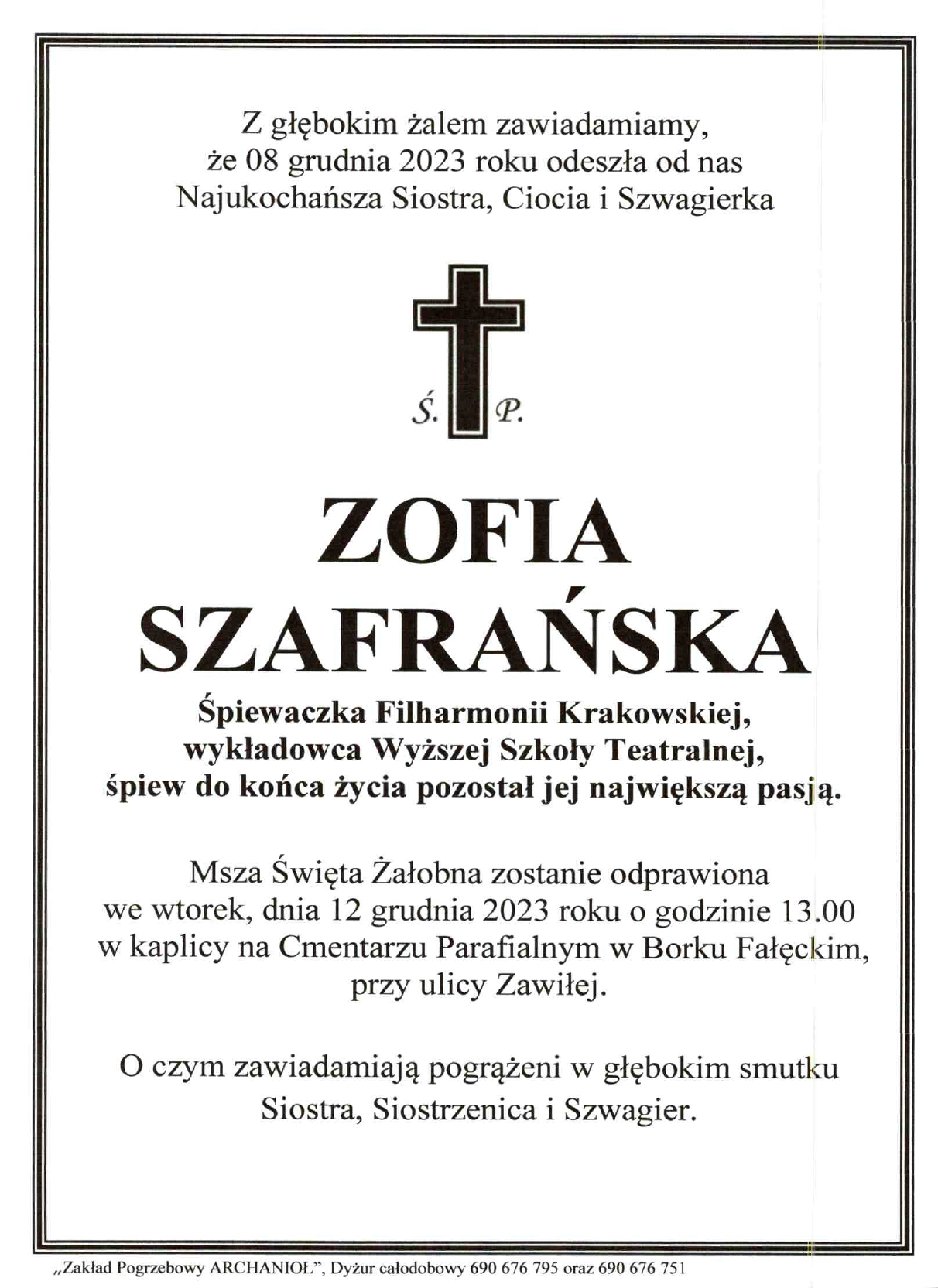 Z głębokim żalem zawiadamiamy,
że 08 grudnia 2023 roku odeszła od nas
Najukochańsza Siostra, Ciocia i Szwagierka

Ś. P.

ZOFIA
SZAFRAŃSKA

Śpiewaczka Filharmonii Krakowskiej,
wykładowca Wyższej Szkoły Teatralnej,
śpiew do końca życia pozostał jej największą pasją.

Msza Święta Żałobna zostanie odprawiona
we wtorek, dnia 12 grudnia 2023 roku o godzinie 13.00
w kaplicy na Cmentarzu Parafialnym w Borku Fałęckim,
przy ulicy Zawiłej.

O czym zawiadamiają pogrążeni w głębokim smutku
Siostra, Siostrzenica i Szwagier.

„Zakład Pogrzebowy ARCHANIOŁ", Dyżur całodobowy 690 676 795 oraz 690 676 751